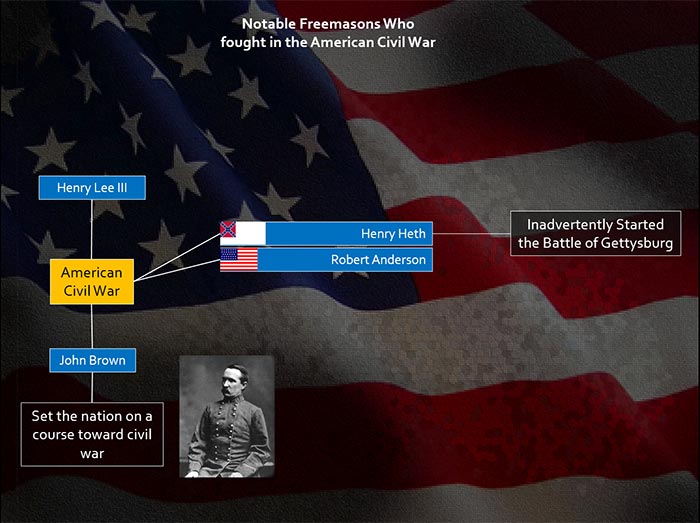 Notable Freemasons Who fought in the American Civil War

Henry Lee III

American Civil War

Henry Heth

Robert Anderson

Inadvertently Started the Battle of Gettysburg

John Brown

Set the nation on a course toward civil war